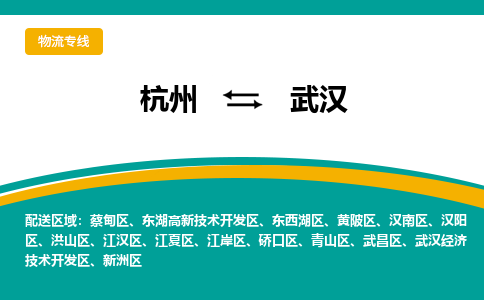 物流专线

杭州 ⇆ 武汉

配送区域：蔡甸区、东湖高新技术开发区、东西湖区、黄陂区、汉南区、汉阳区、洪山区、江汉区、江夏区、江岸区、硚口区、青山区、武昌区、武汉经济技术开发区、新洲区